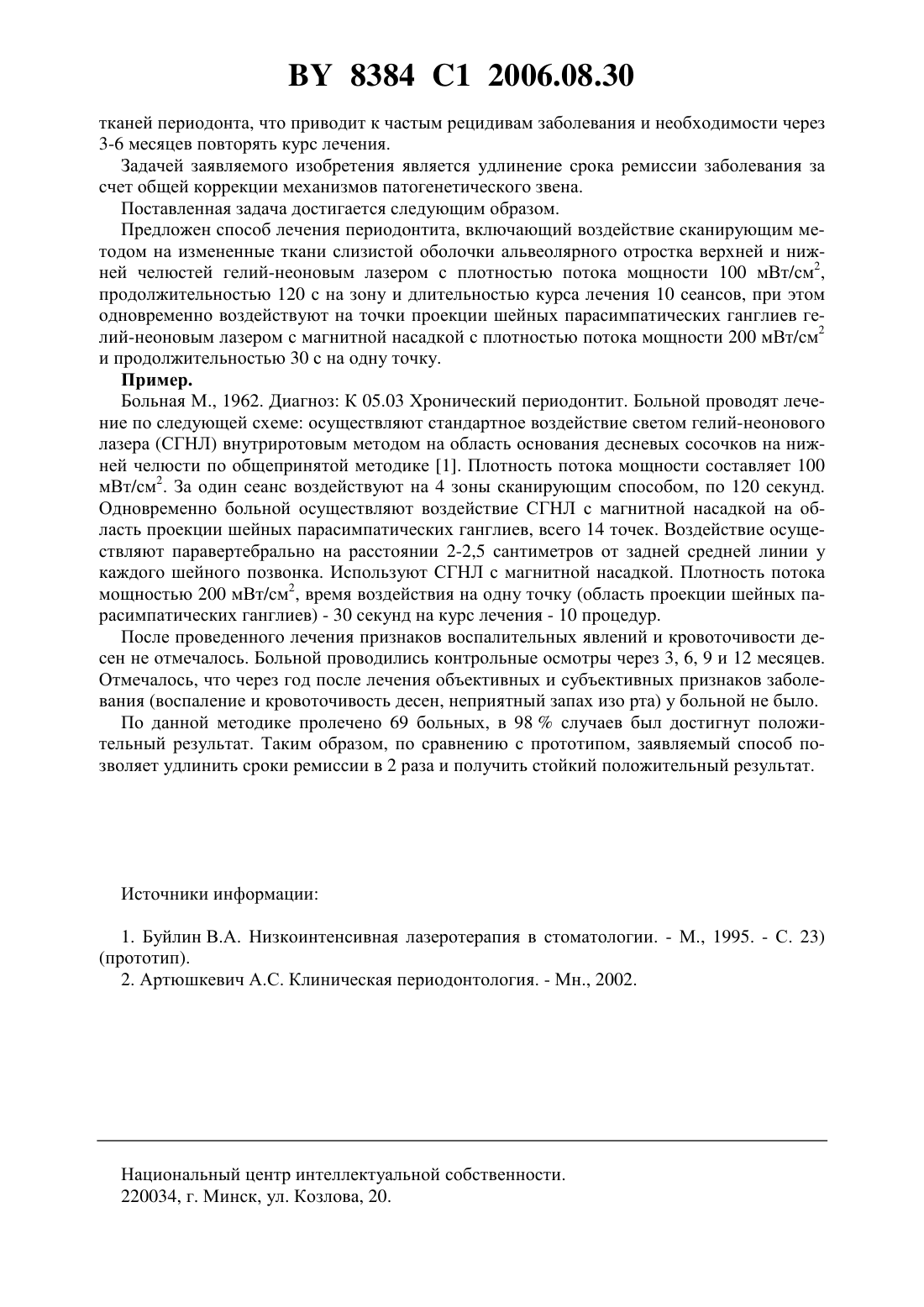 BY 8384 C1 2006.08.30

тканей периодонта, что приводит к частым рецидивам заболевания и необходимости через 3-6 месяцев повторять курс лечения.

Задачей заявляемого изобретения является удлинение срока ремиссии заболевания за счет общей коррекции механизмов патогенетического звена.

Поставленная задача достигается следующим образом.

Предложен способ лечения периодонтита, включающий воздействие сканирующим методом на измененные ткани слизистой оболочки альвеолярного отростка верхней и нижней челюстей гелий-неоновым лазером с плотностью потока мощности 100 мВт/см$^2$, продолжительностью 120 с на зону и длительностью курса лечения 10 сеансов, при этом одновременно воздействуют на точки проекции шейных парасимпатических ганглиев гелий-неоновым лазером с магнитной насадкой с плотностью потока мощности 200 мВт/см$^2$ и продолжительностью 30 с на одну точку.

Пример.

Больная М., 1962. Диагноз: К 05.03 Хронический периодонтит. Больной проводят лечение по следующей схеме: осуществляют стандартное воздействие светом гелий-неонового лазера (СГНЛ) внутриротовым методом на область основания десневых сосочков на нижней челюсти по общепринятой методике [1]. Плотность потока мощности составляет 100 мВт/см$^2$. За один сеанс воздействуют на 4 зоны сканирующим способом, по 120 секунд. Одновременно больной осуществляют воздействие СГНЛ с магнитной насадкой на область проекции шейных парасимпатических ганглиев, всего 14 точек. Воздействие осуществляют паравертебрально на расстоянии 2-2,5 сантиметров от задней средней линии у каждого шейного позвонка. Используют СГНЛ с магнитной насадкой. Плотность потока мощностью 200 мВт/см$^2$, время воздействия на одну точку (область проекции шейных парасимпатических ганглиев) - 30 секунд на курс лечения - 10 процедур.

После проведенного лечения признаков воспалительных явлений и кровоточивости десен не отмечалось. Больной проводились контрольные осмотры через 3, 6, 9 и 12 месяцев. Отмечалось, что через год после лечения объективных и субъективных признаков заболевания (воспаление и кровоточивость десен, неприятный запах изо рта) у больной не было.

По данной методике пролечено 69 больных, в 98 % случаев был достигнут положительный результат. Таким образом, по сравнению с прототипом, заявляемый способ позволяет удлинить сроки ремиссии в 2 раза и получить стойкий положительный результат.

Источники информации:

1. Буйлин В.А. Низкоинтенсивная лазеротерапия в стоматологии. - М., 1995. - С. 23) (прототип).
2. Артюшкевич А.С. Клиническая периодонтология. - Мн., 2002.

Национальный центр интеллектуальной собственности.
220034, г. Минск, ул. Козлова, 20.